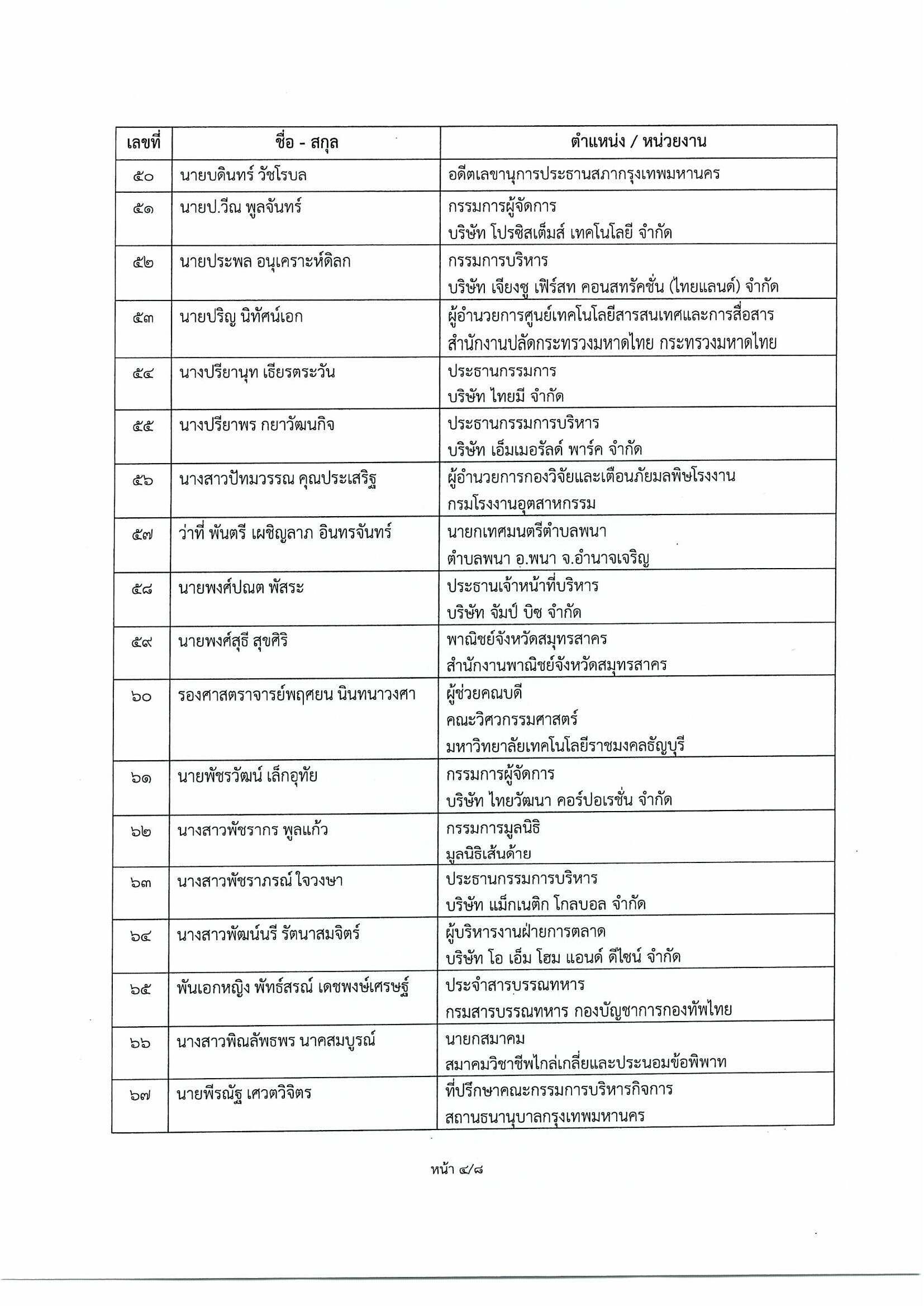 | เลขที่ | ชื่อ - สกุล | ตำแหน่ง / หน่วยงาน |
|---|---|---|
| ๕๐ | นายบดินทร์ วัชโรบล | อดีตเลขานุการประธานสภากรุงเทพมหานคร |
| ๕๑ | นายป.วีณ พูลจันทร์ | กรรมการผู้จัดการ บริษัท โปรซิสเต็มส์ เทคโนโลยี จำกัด |
| ๕๒ | นายประพล อนุเคราะห์ดิลก | กรรมการบริหาร บริษัท เจียงซู เฟิร์สท คอนสทรัคชั่น (ไทยแลนด์) จำกัด |
| ๕๓ | นายปริญ นิทัศน์เอก | ผู้อำนวยการศูนย์เทคโนโลยีสารสนเทศและการสื่อสาร สำนักงานปลัดกระทรวงมหาดไทย กระทรวงมหาดไทย |
| ๕๔ | นางปรียานุท เธียรตระวัน | ประธานกรรมการ บริษัท ไทยมี จำกัด |
| ๕๕ | นางปรียาพร กยาวัฒนกิจ | ประธานกรรมการบริหาร บริษัท เอ็มเมอรัลด์ พาร์ค จำกัด |
| ๕๖ | นางสาวปัทมวรรณ คุณประเสริฐ | ผู้อำนวยการกองวิจัยและเตือนภัยมลพิษโรงงาน กรมโรงงานอุตสาหกรรม |
| ๕๗ | ว่าที่ พันตรี เผชิญลาภ อินทรจันทร์ | นายกเทศมนตรีตำบลพนา ตำบลพนา อ.พนา จ.อำนาจเจริญ |
| ๕๘ | นายพงศ์ปณต พัสระ | ประธานเจ้าหน้าที่บริหาร บริษัท จัมป์ บิซ จำกัด |
| ๕๙ | นายพงศ์สุธี สุขศิริ | พาณิชย์จังหวัดสมุทรสาคร สำนักงานพาณิชย์จังหวัดสมุทรสาคร |
| ๖๐ | รองศาสตราจารย์พฤศยน นินทนาวงศา | ผู้ช่วยคณบดี คณะวิศวกรรมศาสตร์ มหาวิทยาลัยเทคโนโลยีราชมงคลธัญบุรี |
| ๖๑ | นายพัชรวัฒน์ เล็กอุทัย | กรรมการผู้จัดการ บริษัท ไทยวัฒนา คอร์ปอเรชั่น จำกัด |
| ๖๒ | นางสาวพัชรากร พูลแก้ว | กรรมการมูลนิธิ มูลนิธิเส้นด้าย |
| ๖๓ | นางสาวพัชราภรณ์ ใจวงษา | ประธานกรรมการบริหาร บริษัท แม็กเนติก โกลบอล จำกัด |
| ๖๔ | นางสาวพัฒน์นรี รัตนาสมจิตร์ | ผู้บริหารงานฝ่ายการตลาด บริษัท โอ เอ็ม โฮม แอนด์ ดีไซน์ จำกัด |
| ๖๕ | พันเอกหญิง พัทธ์สรณ์ เดชพงษ์เศรษฐ์ | ประจำสารบรรณทหาร กรมสารบรรณทหาร กองบัญชาการกองทัพไทย |
| ๖๖ | นางสาวพิณลัพธพร นาคสมบูรณ์ | นายกสมาคม สมาคมวิชาชีพไกล่เกลี่ยและประนอมข้อพิพาท |
| ๖๗ | นายพีรณัฐ เศวตวิจิตร | ที่ปรึกษาคณะกรรมการบริหารกิจการ สถานธนานุบาลกรุงเทพมหานคร |

หน้า ๔/๘